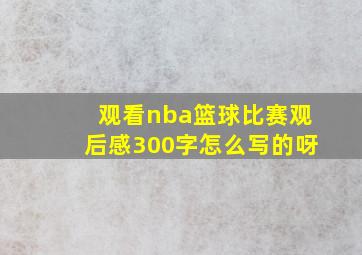 观看nba篮球比赛观后感300字怎么写的呀